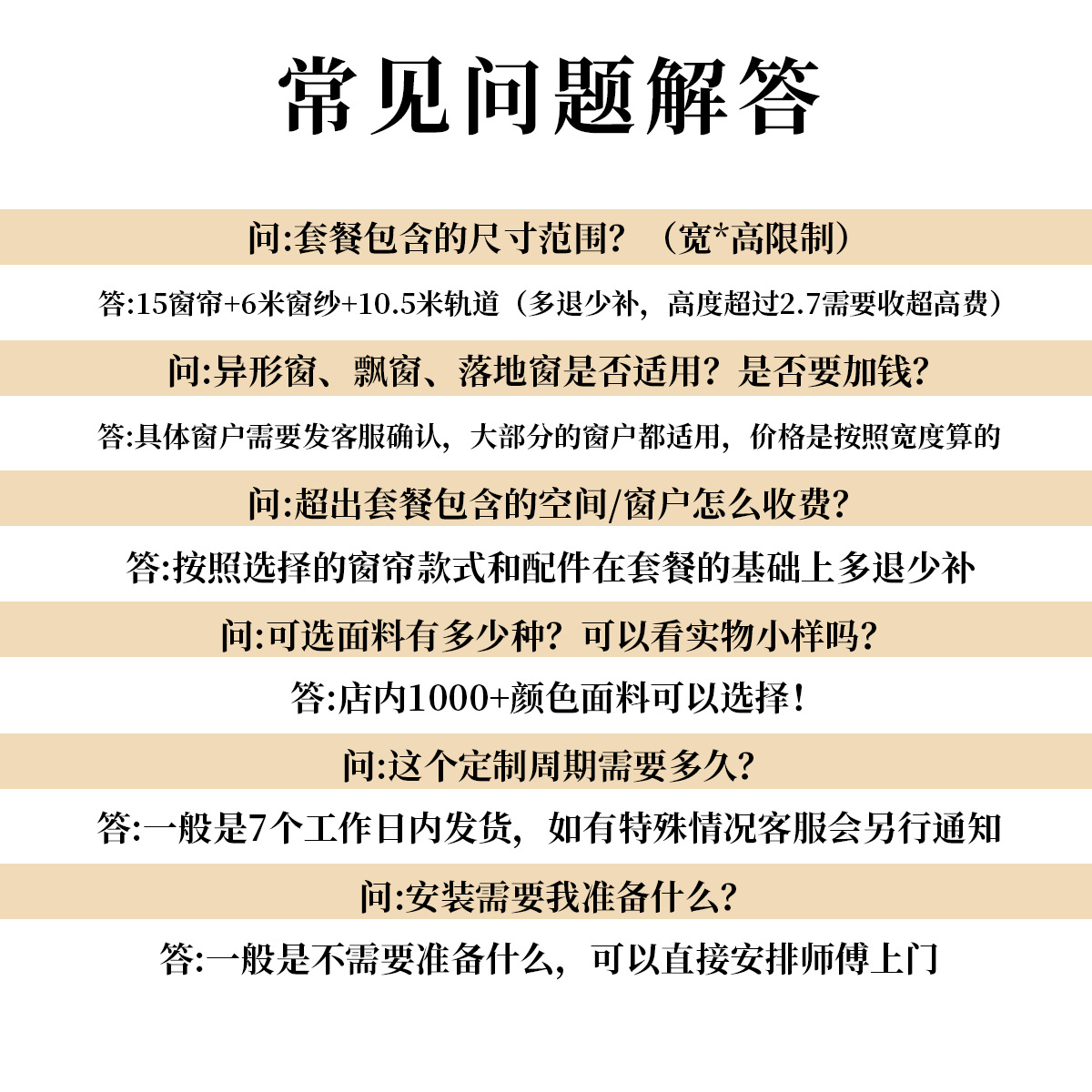 常见问题解答

问:套餐包含的尺寸范围？（宽*高限制）

答:15窗帘+6米窗纱+10.5米轨道（多退少补，高度超过2.7需要收超高费）

问:异形窗、飘窗、落地窗是否适用？是否要加钱?

答:具体窗户需要发客服确认，大部分的窗户都适用，价格是按照宽度算的

问:超出套餐包含的空间/窗户怎么收费?

答:按照选择的窗帘款式和配件在套餐的基础上多退少补

问:可选面料有多少种？可以看实物小样吗?

答:店内1000+颜色面料可以选择！

问:这个定制周期需要多久?

答:一般是7个工作日内发货，如有特殊情况客服会另行通知

问:安装需要我准备什么?

答:一般是不需要准备什么，可以直接安排师傅上门